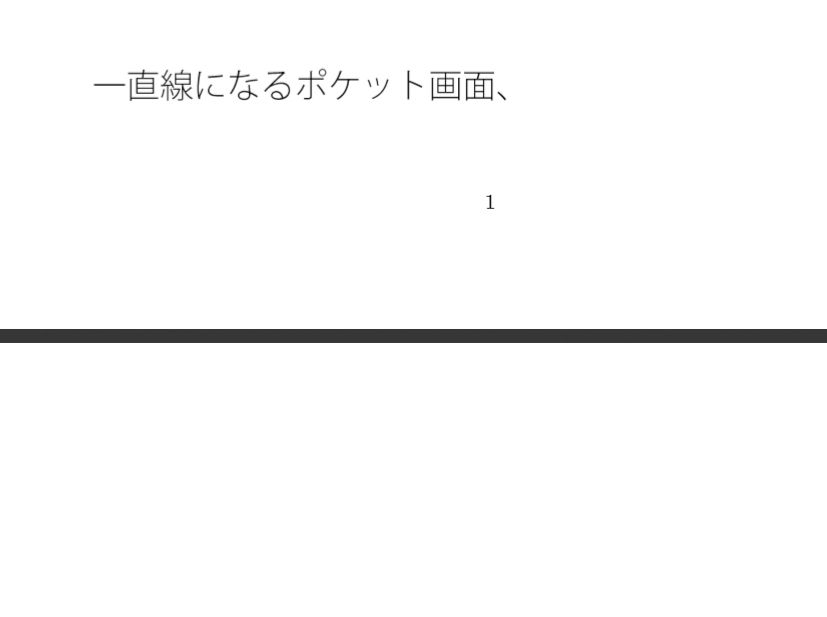 一直線になるポケット画面、

1